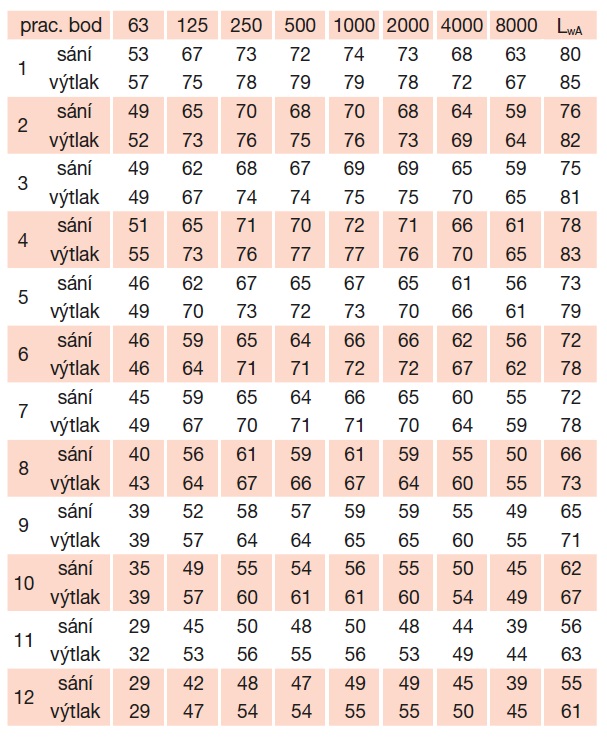 | prac. bod | | 63 | 125 | 250 | 500 | 1000 | 2000 | 4000 | 8000 | $L_{wA}$ |
|---|---|---|---|---|---|---|---|---|---|---|
| 1 | sání | 53 | 67 | 73 | 72 | 74 | 73 | 68 | 63 | 80 |
| | výtlak | 57 | 75 | 78 | 79 | 79 | 78 | 72 | 67 | 85 |
| 2 | sání | 49 | 65 | 70 | 68 | 70 | 68 | 64 | 59 | 76 |
| | výtlak | 52 | 73 | 76 | 75 | 76 | 73 | 69 | 64 | 82 |
| 3 | sání | 49 | 62 | 68 | 67 | 69 | 69 | 65 | 59 | 75 |
| | výtlak | 49 | 67 | 74 | 74 | 75 | 75 | 70 | 65 | 81 |
| 4 | sání | 51 | 65 | 71 | 70 | 72 | 71 | 66 | 61 | 78 |
| | výtlak | 55 | 73 | 76 | 77 | 77 | 76 | 70 | 65 | 83 |
| 5 | sání | 46 | 62 | 67 | 65 | 67 | 65 | 61 | 56 | 73 |
| | výtlak | 49 | 70 | 73 | 72 | 73 | 70 | 66 | 61 | 79 |
| 6 | sání | 46 | 59 | 65 | 64 | 66 | 66 | 62 | 56 | 72 |
| | výtlak | 46 | 64 | 71 | 71 | 72 | 72 | 67 | 62 | 78 |
| 7 | sání | 45 | 59 | 65 | 64 | 66 | 65 | 60 | 55 | 72 |
| | výtlak | 49 | 67 | 70 | 71 | 71 | 70 | 64 | 59 | 78 |
| 8 | sání | 40 | 56 | 61 | 59 | 61 | 59 | 55 | 50 | 66 |
| | výtlak | 43 | 64 | 67 | 66 | 67 | 64 | 60 | 55 | 73 |
| 9 | sání | 39 | 52 | 58 | 57 | 59 | 59 | 55 | 49 | 65 |
| | výtlak | 39 | 57 | 64 | 64 | 65 | 65 | 60 | 55 | 71 |
| 10 | sání | 35 | 49 | 55 | 54 | 56 | 55 | 50 | 45 | 62 |
| | výtlak | 39 | 57 | 60 | 61 | 61 | 60 | 54 | 49 | 67 |
| 11 | sání | 29 | 45 | 50 | 48 | 50 | 48 | 44 | 39 | 56 |
| | výtlak | 32 | 53 | 56 | 55 | 56 | 53 | 49 | 44 | 63 |
| 12 | sání | 29 | 42 | 48 | 47 | 49 | 49 | 45 | 39 | 55 |
| | výtlak | 29 | 47 | 54 | 54 | 55 | 55 | 50 | 45 | 61 |